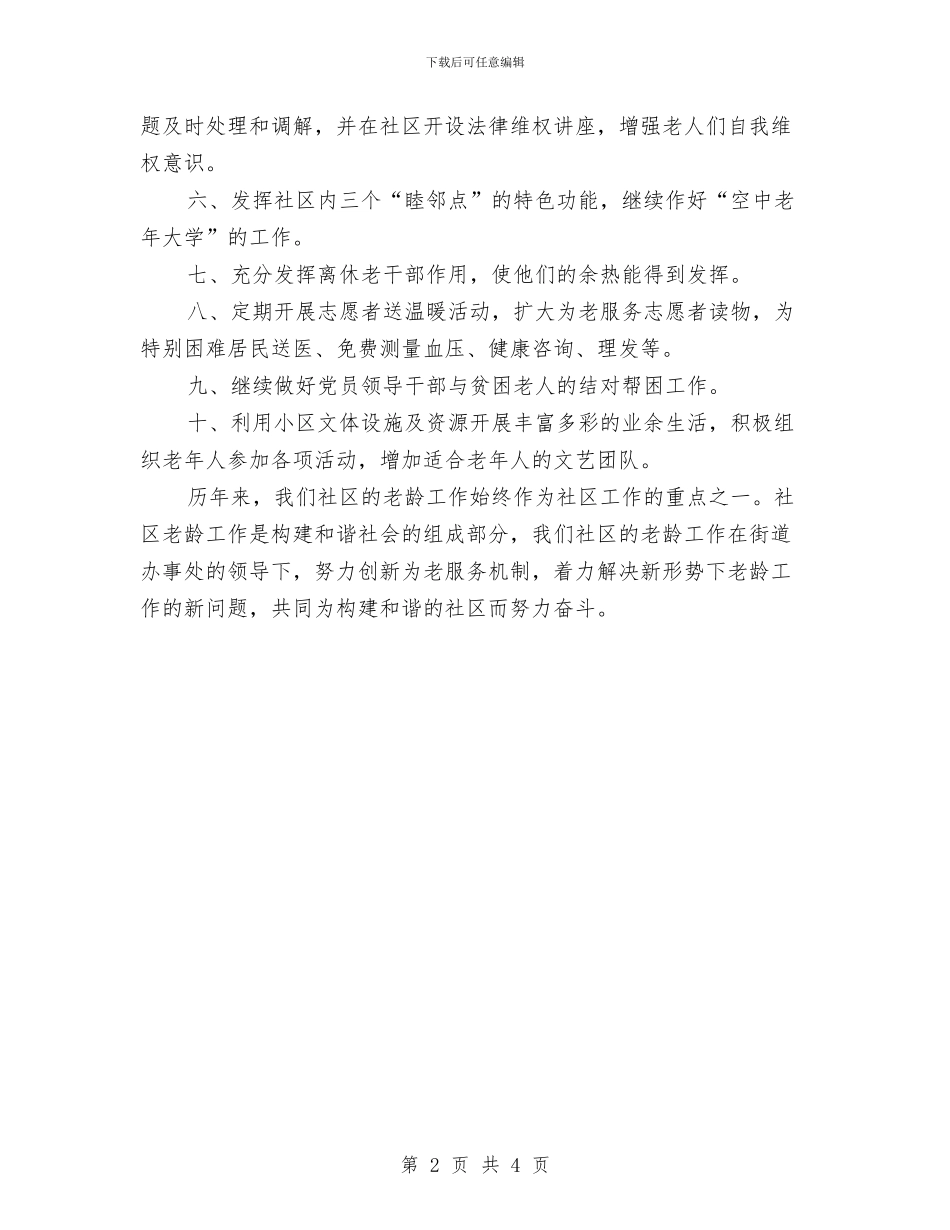 下载后可任意编辑

题及时处理和调解，并在社区开设法律维权讲座，增强老人们自我维权意识。

六、发挥社区内三个“睦邻点”的特色功能，继续作好“空中老年大学”的工作。

七、充分发挥离休老干部作用，使他们的余热能得到发挥。

八、定期开展志愿者送温暖活动，扩大为老服务志愿者读物，为特别困难居民送医、免费测量血压、健康咨询、理发等。

九、继续做好党员领导干部与贫困老人的结对帮困工作。

十、利用小区文体设施及资源开展丰富多彩的业余生活，积极组织老年人参加各项活动，增加适合老年人的文艺团队。

历年来，我们社区的老龄工作始终作为社区工作的重点之一。社区老龄工作是构建和谐社会的组成部分，我们社区的老龄工作在街道办事处的领导下，努力创新为老服务机制，着力解决新形势下老龄工作的新问题，共同为构建和谐的社区而努力奋斗。

第 2 页 共 4 页